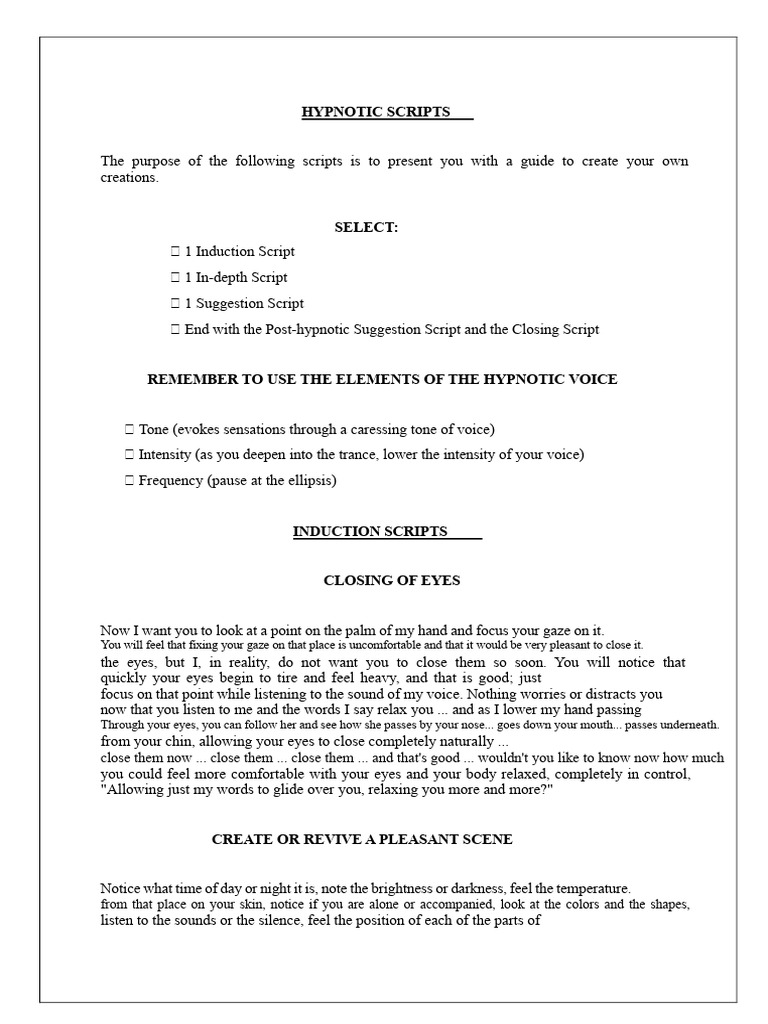 HYPNOTIC SCRIPTS

The purpose of the following scripts is to present you with a guide to create your own creations.

SELECT:

 1 Induction Script

 1 In-depth Script

 1 Suggestion Script

 End with the Post-hypnotic Suggestion Script and the Closing Script

REMEMBER TO USE THE ELEMENTS OF THE HYPNOTIC VOICE

 Tone (evokes sensations through a caressing tone of voice)

 Intensity (as you deepen into the trance, lower the intensity of your voice)

 Frequency (pause at the ellipsis)

INDUCTION SCRIPTS

CLOSING OF EYES

Now I want you to look at a point on the palm of my hand and focus your gaze on it.
You will feel that fixing your gaze on that place is uncomfortable and that it would be very pleasant to close it.
the eyes, but I, in reality, do not want you to close them so soon. You will notice that quickly your eyes begin to tire and feel heavy, and that is good; just
focus on that point while listening to the sound of my voice. Nothing worries or distracts you
now that you listen to me and the words I say relax you ... and as I lower my hand passing
Through your eyes, you can follow her and see how she passes by your nose... goes down your mouth... passes underneath.
from your chin, allowing your eyes to close completely naturally ...
close them now ... close them ... close them ... and that's good ... wouldn't you like to know now how much you could feel more comfortable with your eyes and your body relaxed, completely in control,
"Allowing just my words to glide over you, relaxing you more and more?"

CREATE OR REVIVE A PLEASANT SCENE

Notice what time of day or night it is, note the brightness or darkness, feel the temperature.
from that place on your skin, notice if you are alone or accompanied, look at the colors and the shapes,
listen to the sounds or the silence, feel the position of each of the parts of